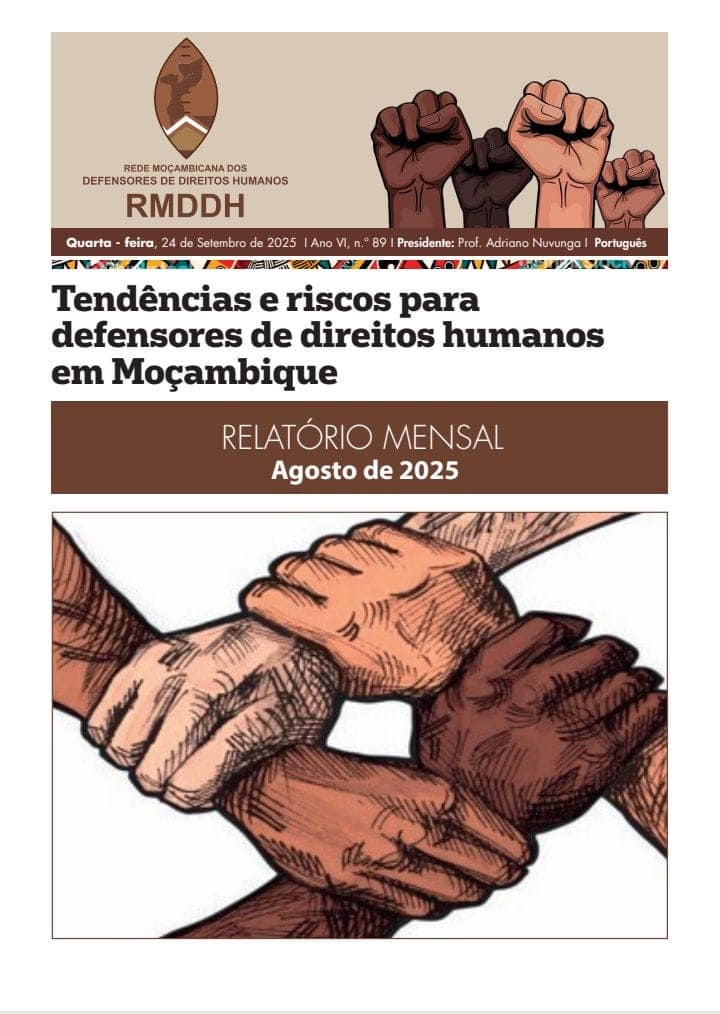 REDE MOÇAMBICANA DOS DEFENSORES DE DIREITOS HUMANOS
RMDDH

Quarta - feira, 24 de Setembro de 2025 I Ano VI, n.º 89 I Presidente: Prof. Adriano Nuvunga I Português

Tendências e riscos para defensores de direitos humanos em Moçambique

RELATÓRIO MENSAL
Agosto de 2025